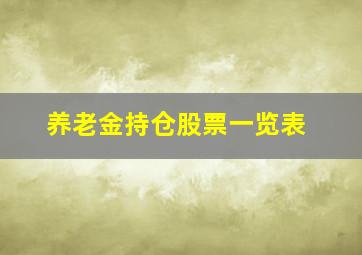 养老金持仓股票一览表